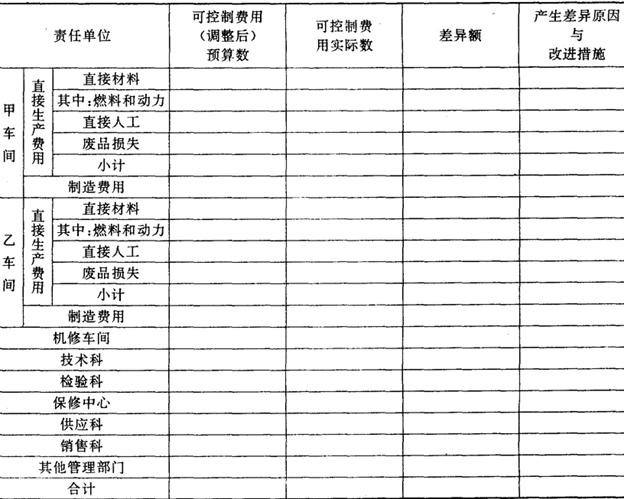 | 责任单位 | | | 可控制费用（调整后）预算数 | 可控制费用实际数 | 差异额 | 产生差异原因与改进措施 |
|---|---|---|---|---|---|---|
| 甲车间 | 直接生产费用 | 直接材料 | | | | |
| | | 其中：燃料和动力 | | | | |
| | | 直接人工 | | | | |
| | | 废品损失 | | | | |
| | | 小计 | | | | |
| | 制造费用 | | | | | |
| 乙车间 | 直接生产费用 | 直接材料 | | | | |
| | | 其中：燃料和动力 | | | | |
| | | 直接人工 | | | | |
| | | 废品损失 | | | | |
| | | 小计 | | | | |
| | 制造费用 | | | | | |
| 机修车间 | | | | | | |
| 技术科 | | | | | | |
| 检验科 | | | | | | |
| 保修中心 | | | | | | |
| 供应科 | | | | | | |
| 销售科 | | | | | | |
| 其他管理部门 | | | | | | |
| 合计 | | | | | | |